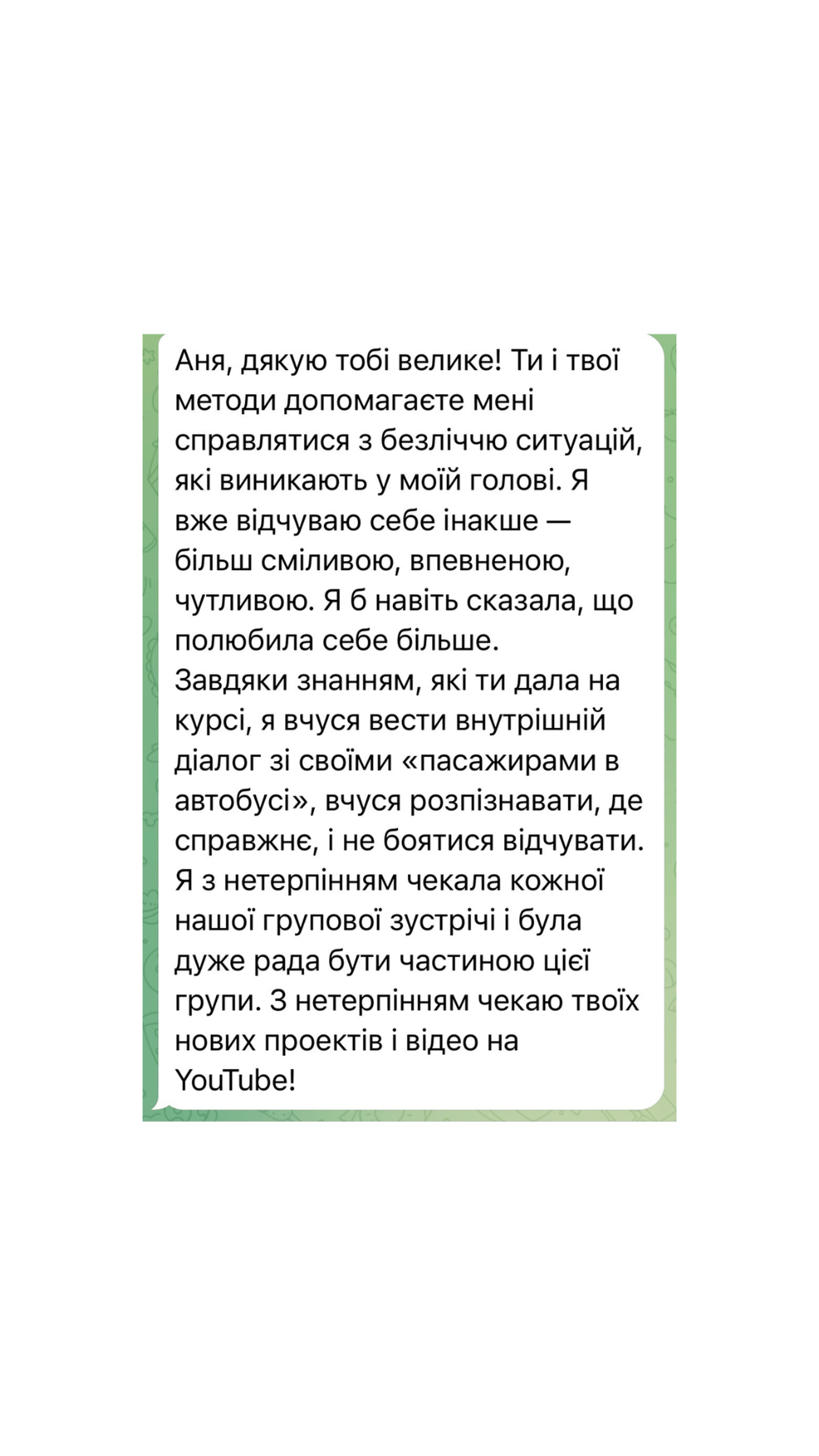 Аня, дякую тобі велике! Ти і твої методи допомагаєте мені справлятися з безліччю ситуацій, які виникають у моїй голові. Я вже відчуваю себе інакше — більш сміливою, впевненою, чутливою. Я б навіть сказала, що полюбила себе більше.
Завдяки знанням, які ти дала на курсі, я вчуся вести внутрішній діалог зі своїми «пасажирами в автобусі», вчуся розпізнавати, де справжнє, і не боятися відчувати.
Я з нетерпінням чекала кожної нашої групової зустрічі і була дуже рада бути частиною цієї групи. З нетерпінням чекаю твоїх нових проектів і відео на YouTube!